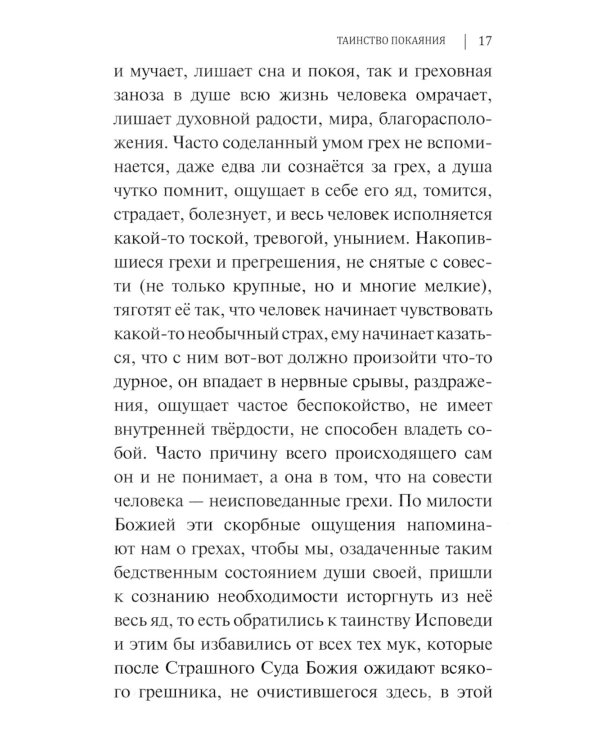 ТАИНСТВО ПОКАЯНИЯ | 17

и мучает, лишает сна и покоя, так и греховная заноза в душе всю жизнь человека омрачает, лишает духовной радости, мира, благорасположения. Часто соделанный умом грех не вспоминается, даже едва ли сознаётся за грех, а душа чутко помнит, ощущает в себе его яд, томится, страдает, болезнует, и весь человек исполняется какой-то тоской, тревогой, унынием. Накопившиеся грехи и прегрешения, не снятые с совести (не только крупные, но и многие мелкие), тяготят её так, что человек начинает чувствовать какой-то необычный страх, ему начинает казаться, что с ним вот-вот должно произойти что-то дурное, он впадает в нервные срывы, раздражения, ощущает частое беспокойство, не имеет внутренней твёрдости, не способен владеть собой. Часто причину всего происходящего сам он и не понимает, а она в том, что на совести человека — неисповеданные грехи. По милости Божией эти скорбные ощущения напоминают нам о грехах, чтобы мы, озадаченные таким бедственным состоянием души своей, пришли к сознанию необходимости исторгнуть из неё весь яд, то есть обратились к таинству Исповеди и этим бы избавились от всех тех мук, которые после Страшного Суда Божия ожидают всякого грешника, не очистившегося здесь, в этой